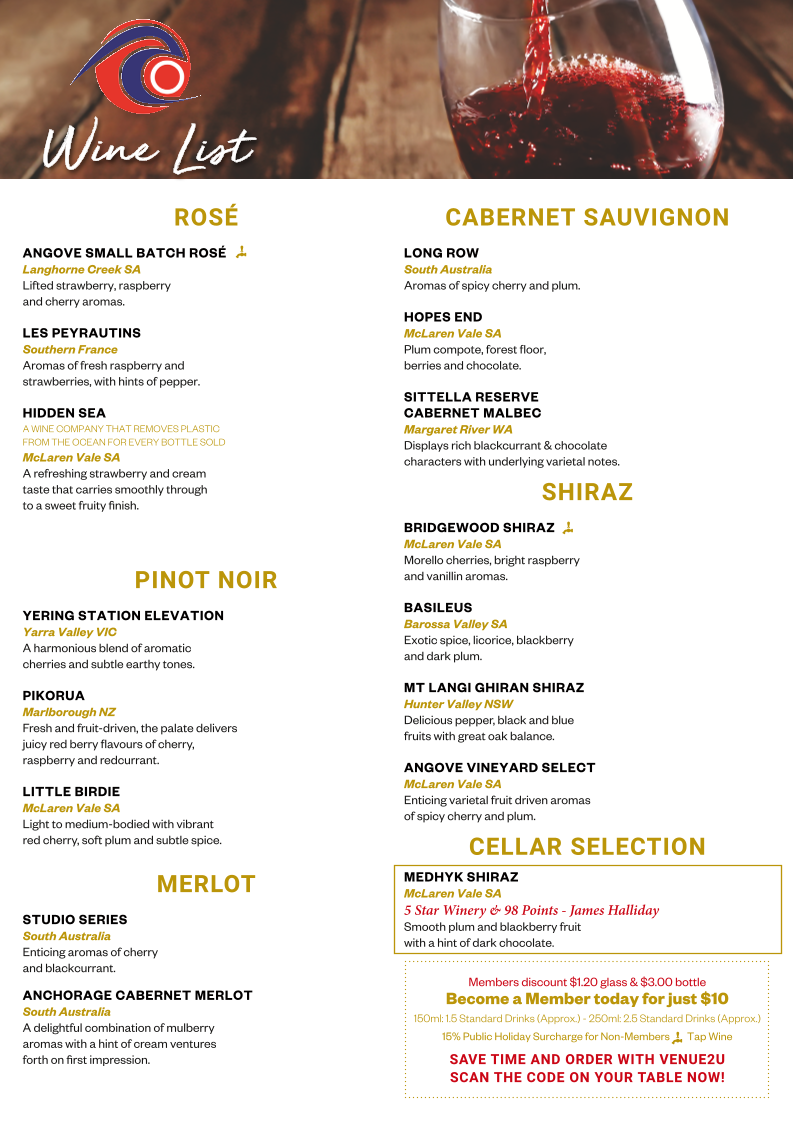 Wine List

ROSÉ

ANGOVE SMALL BATCH ROSÉ
Langhorne Creek SA
Lifted strawberry, raspberry and cherry aromas.

LES PEYRAUTINS
Southern France
Aromas of fresh raspberry and strawberries, with hints of pepper.

HIDDEN SEA
A WINE COMPANY THAT REMOVES PLASTIC FROM THE OCEAN FOR EVERY BOTTLE SOLD
McLaren Vale SA
A refreshing strawberry and cream taste that carries smoothly through to a sweet fruity finish.

PINOT NOIR

YERING STATION ELEVATION
Yarra Valley VIC
A harmonious blend of aromatic cherries and subtle earthy tones.

PIKORUA
Marlborough NZ
Fresh and fruit-driven, the palate delivers juicy red berry flavours of cherry, raspberry and redcurrant.

LITTLE BIRDIE
McLaren Vale SA
Light to medium-bodied with vibrant red cherry, soft plum and subtle spice.

MERLOT

STUDIO SERIES
South Australia
Enticing aromas of cherry and blackcurrant.

ANCHORAGE CABERNET MERLOT
South Australia
A delightful combination of mulberry aromas with a hint of cream ventures forth on first impression.

CABERNET SAUVIGNON

LONG ROW
South Australia
Aromas of spicy cherry and plum.

HOPES END
McLaren Vale SA
Plum compote, forest floor, berries and chocolate.

SITTELLA RESERVE CABERNET MALBEC
Margaret River WA
Displays rich blackcurrant & chocolate characters with underlying varietal notes.

SHIRAZ

BRIDGEWOOD SHIRAZ
McLaren Vale SA
Morello cherries, bright raspberry and vanillin aromas.

BASILEUS
Barossa Valley SA
Exotic spice, licorice, blackberry and dark plum.

MT LANGI GHIRAN SHIRAZ
Hunter Valley NSW
Delicious pepper, black and blue fruits with great oak balance.

ANGOVE VINEYARD SELECT
McLaren Vale SA
Enticing varietal fruit driven aromas of spicy cherry and plum.

CELLAR SELECTION

MEDHYK SHIRAZ
McLaren Vale SA
5 Star Winery & 98 Points - James Halliday
Smooth plum and blackberry fruit with a hint of dark chocolate.

Members discount $1.20 glass & $3.00 bottle
Become a Member today for just $10
150ml: 1.5 Standard Drinks (Approx.) - 250ml: 2.5 Standard Drinks (Approx.)
15% Public Holiday Surcharge for Non-Members Tap Wine

SAVE TIME AND ORDER WITH VENUE2U
SCAN THE CODE ON YOUR TABLE NOW!